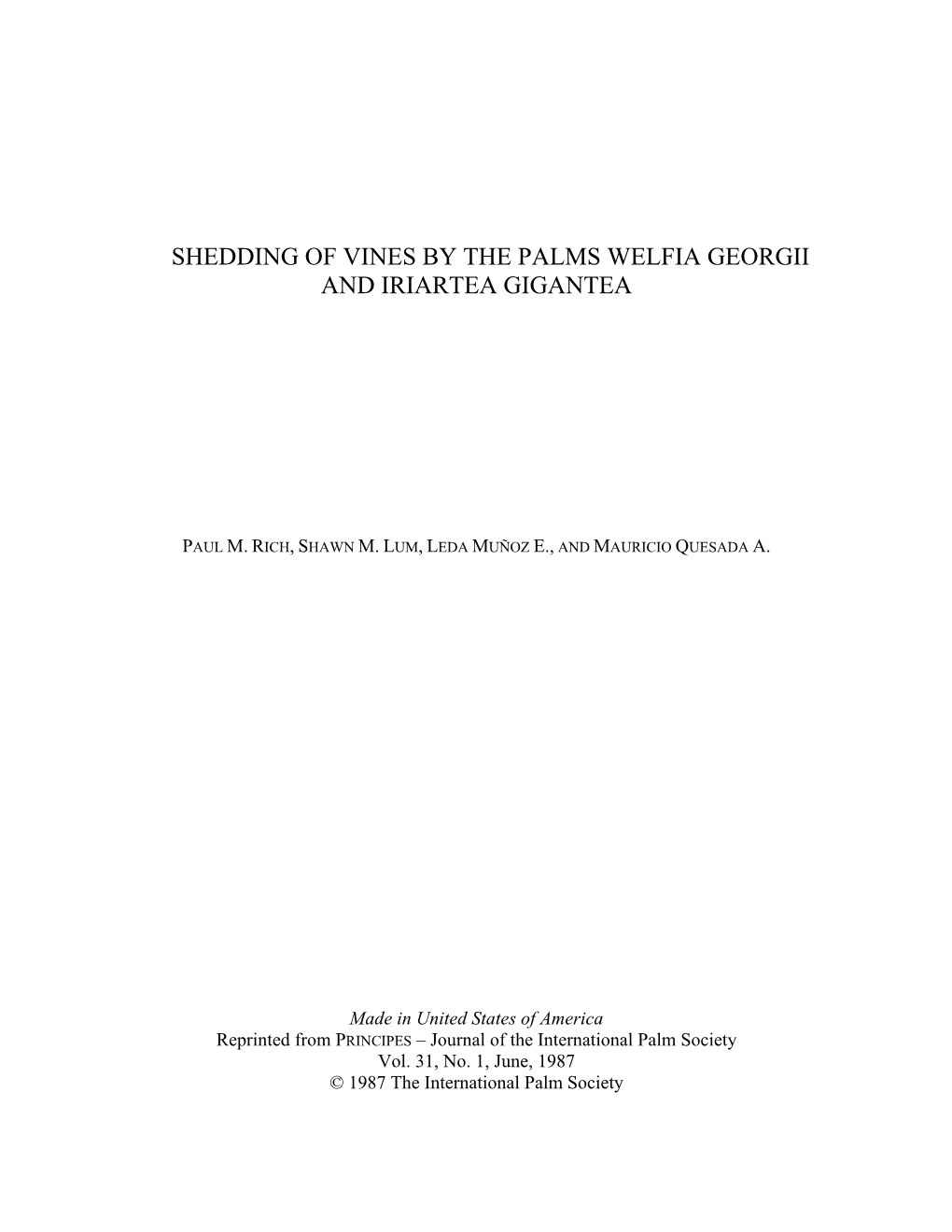 SHEDDING OF VINES BY THE PALMS WELFIA GEORGII AND IRIARTEA GIGANTEA

PAUL M. RICH, SHAWN M. LUM, LEDA MUÑOZ E., AND MAURICIO QUESADA A.

Made in United States of America
Reprinted from PRINCIPES – Journal of the International Palm Society
Vol. 31, No. 1, June, 1987
© 1987 The International Palm Society